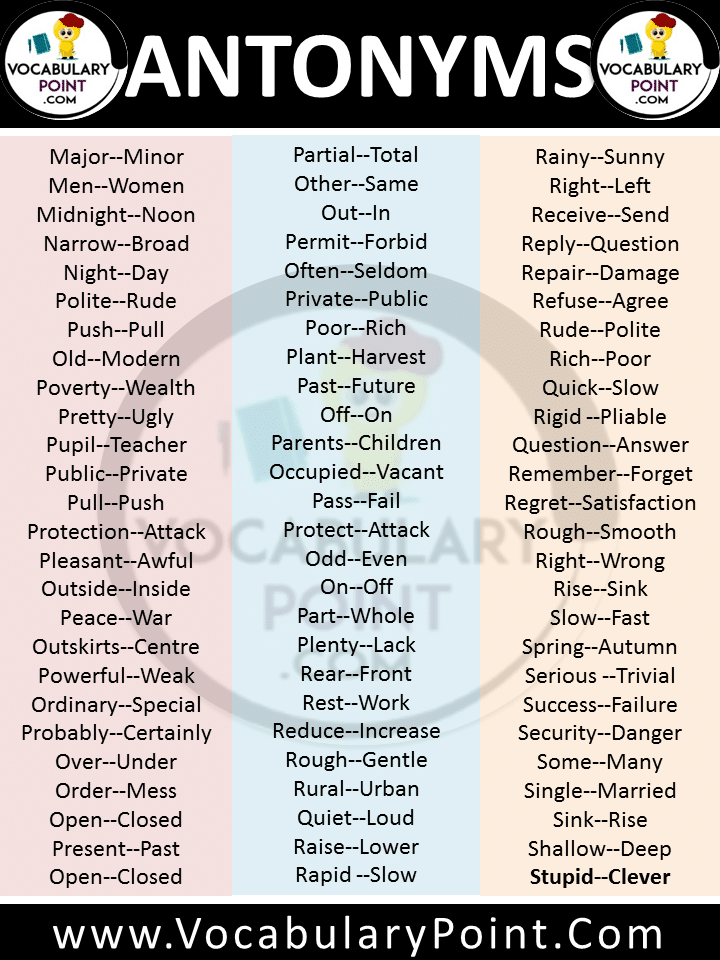 VOCABULARY POINT .COM

ANTONYMS

VOCABULARY POINT .COM

Major--Minor
Men--Women
Midnight--Noon
Narrow--Broad
Night--Day
Polite--Rude
Push--Pull
Old--Modern
Poverty--Wealth
Pretty--Ugly
Pupil--Teacher
Public--Private
Pull--Push
Protection--Attack
Pleasant--Awful
Outside--Inside
Peace--War
Outskirts--Centre
Powerful--Weak
Ordinary--Special
Probably--Certainly
Over--Under
Order--Mess
Open--Closed
Present--Past
Open--Closed

Partial--Total
Other--Same
Out--In
Permit--Forbid
Often--Seldom
Private--Public
Poor--Rich
Plant--Harvest
Past--Future
Off--On
Parents--Children
Occupied--Vacant
Pass--Fail
Protect--Attack
Odd--Even
On--Off
Part--Whole
Plenty--Lack
Rear--Front
Rest--Work
Reduce--Increase
Rough--Gentle
Rural--Urban
Quiet--Loud
Raise--Lower
Rapid --Slow

Rainy--Sunny
Right--Left
Receive--Send
Reply--Question
Repair--Damage
Refuse--Agree
Rude--Polite
Rich--Poor
Quick--Slow
Rigid --Pliable
Question--Answer
Remember--Forget
Regret--Satisfaction
Rough--Smooth
Right--Wrong
Rise--Sink
Slow--Fast
Spring--Autumn
Serious --Trivial
Success--Failure
Security--Danger
Some--Many
Single--Married
Sink--Rise
Shallow--Deep
Stupid--Clever

VOCABULARY POINT .COM

www.VocabularyPoint.Com